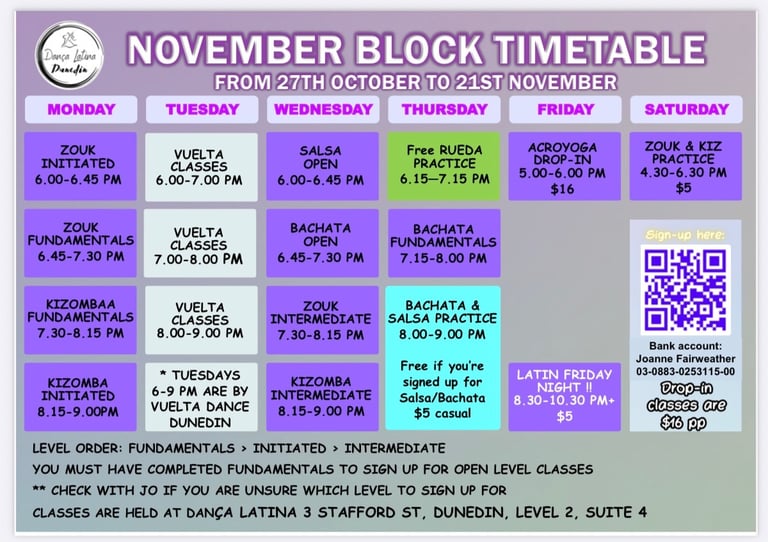 Dança Latina Dunedin

NOVEMBER BLOCK TIMETABLE
FROM 27TH OCTOBER TO 21ST NOVEMBER

| MONDAY | TUESDAY | WEDNESDAY | THURSDAY | FRIDAY | SATURDAY |
|---|---|---|---|---|---|
| ZOUK INITIATED 6.00-6.45 PM | VUELTA CLASSES 6.00-7.00 PM | SALSA OPEN 6.00-6.45 PM | Free RUEDA PRACTICE 6.15—7.15 PM | ACROYOGA DROP-IN 5.00-6.00 PM $16 | ZOUK & KIZ PRACTICE 4.30-6.30 PM $5 |
| ZOUK FUNDAMENTALS 6.45-7.30 PM | VUELTA CLASSES 7.00-8.00 PM | BACHATA OPEN 6.45-7.30 PM | BACHATA FUNDAMENTALS 7.15-8.00 PM | | Sign-up here: |
| KIZOMBAA FUNDAMENTALS 7.30-8.15 PM | VUELTA CLASSES 8.00-9.00 PM | ZOUK INTERMEDIATE 7.30-8.15 PM | BACHATA & SALSA PRACTICE 8.00-9.00 PM Free if you're signed up for Salsa/Bachata $5 casual | | Bank account: Joanne Fairweather 03-0883-0253115-00 |
| KIZOMBA INITIATED 8.15-9.00PM | * TUESDAYS 6-9 PM ARE BY VUELTA DANCE DUNEDIN | KIZOMBA INTERMEDIATE 8.15-9.00 PM | | LATIN FRIDAY NIGHT !! 8.30-10.30 PM+ $5 | Drop-in classes are $16 pp |

LEVEL ORDER: FUNDAMENTALS > INITIATED > INTERMEDIATE
YOU MUST HAVE COMPLETED FUNDAMENTALS TO SIGN UP FOR OPEN LEVEL CLASSES
** CHECK WITH JO IF YOU ARE UNSURE WHICH LEVEL TO SIGN UP FOR
CLASSES ARE HELD AT DANÇA LATINA 3 STAFFORD ST, DUNEDIN, LEVEL 2, SUITE 4